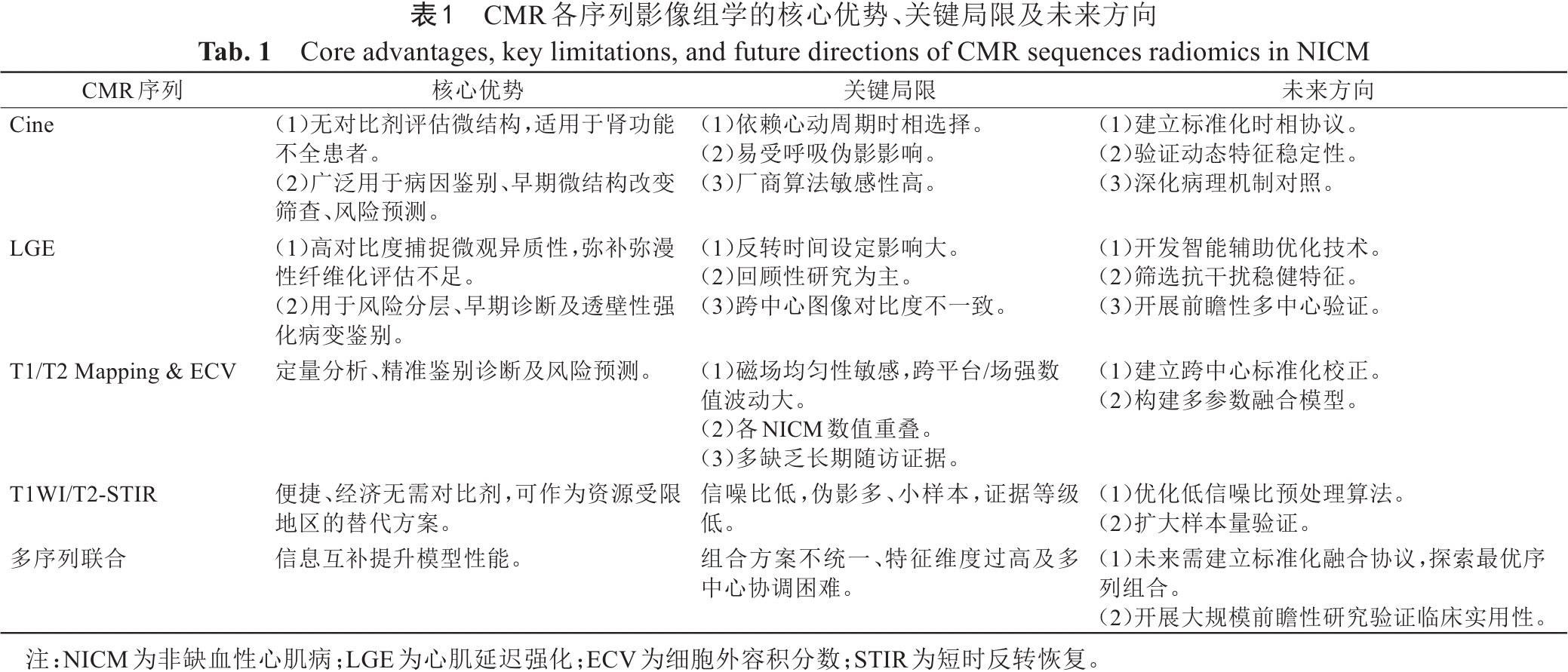 表1　CMR各序列影像组学的核心优势、关键局限及未来方向
Tab. 1　Core advantages, key limitations, and future directions of CMR sequences radiomics in NICM

| CMR序列 | 核心优势 | 关键局限 | 未来方向 |
|---|---|---|---|
| Cine | （1）无对比剂评估微结构，适用于肾功能不全患者。（2）广泛用于病因鉴别、早期微结构改变筛查、风险预测。 | （1）依赖心动周期时相选择。（2）易受呼吸伪影影响。（3）厂商算法敏感性高。 | （1）建立标准化时相协议。（2）验证动态特征稳定性。（3）深化病理机制对照。 |
| LGE | （1）高对比度捕捉微观异质性，弥补弥漫性纤维化评估不足。（2）用于风险分层、早期诊断及透壁性强化病变鉴别。 | （1）反转时间设定影响大。（2）回顾性研究为主。（3）跨中心图像对比度不一致。 | （1）开发智能辅助优化技术。（2）筛选抗干扰稳健特征。（3）开展前瞻性多中心验证。 |
| T1/T2 Mapping & ECV | 定量分析、精准鉴别诊断及风险预测。 | （1）磁场均匀性敏感，跨平台/场强数值波动大。（2）各NICM数值重叠。（3）多缺乏长期随访证据。 | （1）建立跨中心标准化校正。（2）构建多参数融合模型。 |
| T1WI/T2-STIR | 便捷、经济无需对比剂，可作为资源受限地区的替代方案。 | 信噪比低，伪影多、小样本，证据等级低。 | （1）优化低信噪比预处理算法。（2）扩大样本量验证。 |
| 多序列联合 | 信息互补提升模型性能。 | 组合方案不统一、特征维度过高及多中心协调困难。 | （1）未来需建立标准化融合协议，探索最优序列组合。（2）开展大规模前瞻性研究验证临床实用性。 |

注：NICM为非缺血性心肌病；LGE为心肌延迟强化；ECV为细胞外容积分数；STIR为短时反转恢复。